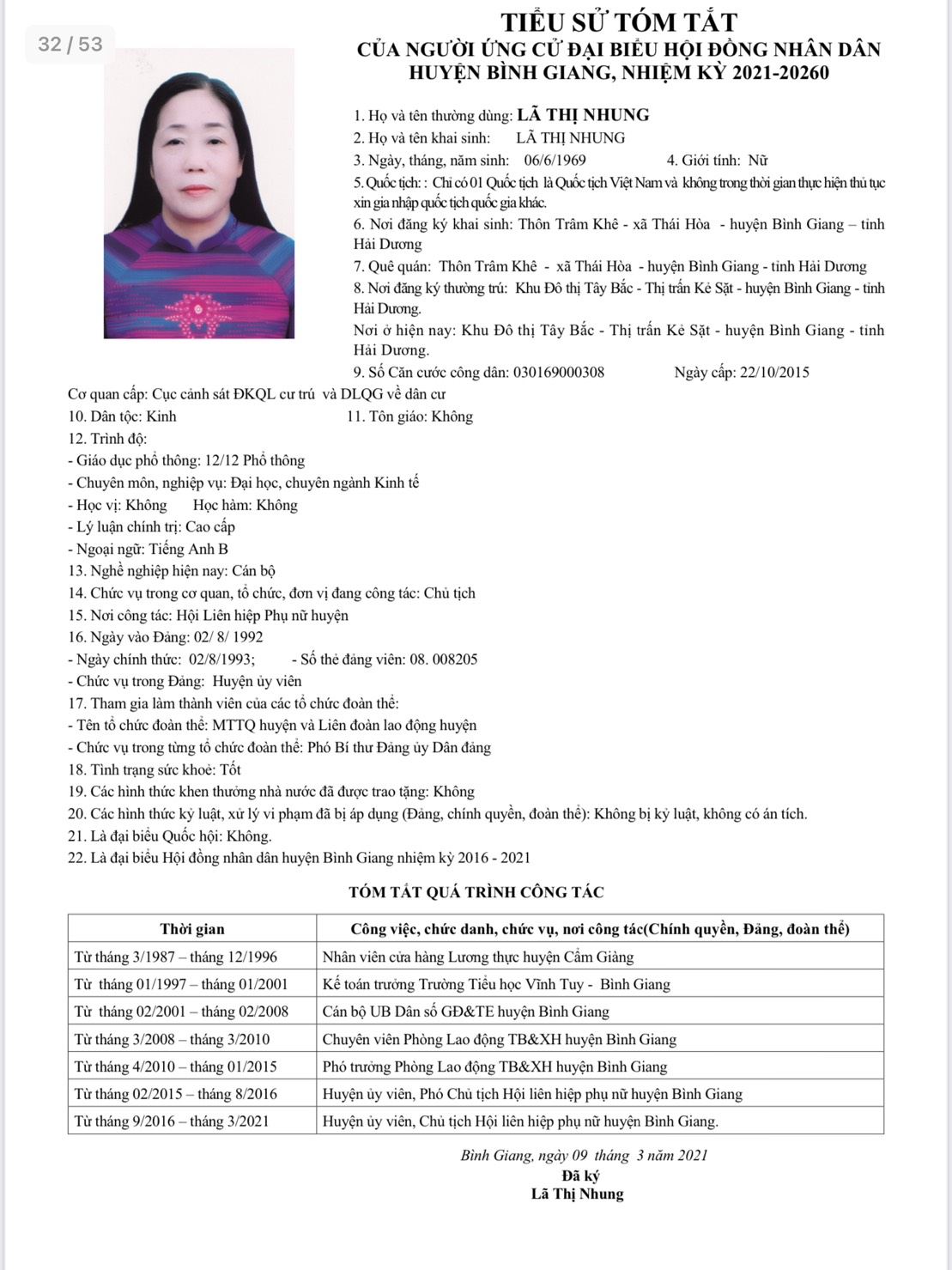 32 / 53

TIỂU SỬ TÓM TẮT
CỦA NGƯỜI ỨNG CỬ ĐẠI BIỂU HỘI ĐỒNG NHÂN DÂN
HUYỆN BÌNH GIANG, NHIỆM KỲ 2021-20260

1. Họ và tên thường dùng: LÃ THỊ NHUNG
2. Họ và tên khai sinh: LÃ THỊ NHUNG
3. Ngày, tháng, năm sinh: 06/6/1969 4. Giới tính: Nữ
5. Quốc tịch: : Chỉ có 01 Quốc tịch là Quốc tịch Việt Nam và không trong thời gian thực hiện thủ tục xin gia nhập quốc tịch quốc gia khác.
6. Nơi đăng ký khai sinh: Thôn Trâm Khê - xã Thái Hòa - huyện Bình Giang – tỉnh Hải Dương
7. Quê quán: Thôn Trâm Khê - xã Thái Hòa - huyện Bình Giang - tỉnh Hải Dương
8. Nơi đăng ký thường trú: Khu Đô thị Tây Bắc - Thị trấn Kẻ Sặt - huyện Bình Giang - tỉnh Hải Dương.
Nơi ở hiện nay: Khu Đô thị Tây Bắc - Thị trấn Kẻ Sặt - huyện Bình Giang - tỉnh Hải Dương.
9. Số Căn cước công dân: 030169000308 Ngày cấp: 22/10/2015
Cơ quan cấp: Cục cảnh sát ĐKQL cư trú và DLQG về dân cư
10. Dân tộc: Kinh 11. Tôn giáo: Không
12. Trình độ:
- Giáo dục phổ thông: 12/12 Phổ thông
- Chuyên môn, nghiệp vụ: Đại học, chuyên ngành Kinh tế
- Học vị: Không Học hàm: Không
- Lý luận chính trị: Cao cấp
- Ngoại ngữ: Tiếng Anh B
13. Nghề nghiệp hiện nay: Cán bộ
14. Chức vụ trong cơ quan, tổ chức, đơn vị đang công tác: Chủ tịch
15. Nơi công tác: Hội Liên hiệp Phụ nữ huyện
16. Ngày vào Đảng: 02/ 8/ 1992
- Ngày chính thức: 02/8/1993; - Số thẻ đảng viên: 08. 008205
- Chức vụ trong Đảng: Huyện ủy viên
17. Tham gia làm thành viên của các tổ chức đoàn thể:
- Tên tổ chức đoàn thể: MTTQ huyện và Liên đoàn lao động huyện
- Chức vụ trong từng tổ chức đoàn thể: Phó Bí thư Đảng ủy Dân đảng
18. Tình trạng sức khoẻ: Tốt
19. Các hình thức khen thưởng nhà nước đã được trao tặng: Không
20. Các hình thức kỷ luật, xử lý vi phạm đã bị áp dụng (Đảng, chính quyền, đoàn thể): Không bị kỷ luật, không có án tích.
21. Là đại biểu Quốc hội: Không.
22. Là đại biểu Hội đồng nhân dân huyện Bình Giang nhiệm kỳ 2016 - 2021

TÓM TẮT QUÁ TRÌNH CÔNG TÁC

| Thời gian | Công việc, chức danh, chức vụ, nơi công tác(Chính quyền, Đảng, đoàn thể) |
|---|---|
| Từ tháng 3/1987 – tháng 12/1996 | Nhân viên cửa hàng Lương thực huyện Cẩm Giàng |
| Từ tháng 01/1997 – tháng 01/2001 | Kế toán trưởng Trường Tiểu học Vĩnh Tuy - Bình Giang |
| Từ tháng 02/2001 – tháng 02/2008 | Cán bộ UB Dân số GĐ&TE huyện Bình Giang |
| Từ tháng 3/2008 – tháng 3/2010 | Chuyên viên Phòng Lao động TB&XH huyện Bình Giang |
| Từ tháng 4/2010 – tháng 01/2015 | Phó trưởng Phòng Lao động TB&XH huyện Bình Giang |
| Từ tháng 02/2015 – tháng 8/2016 | Huyện ủy viên, Phó Chủ tịch Hội liên hiệp phụ nữ huyện Bình Giang |
| Từ tháng 9/2016 – tháng 3/2021 | Huyện ủy viên, Chủ tịch Hội liên hiệp phụ nữ huyện Bình Giang. |

Bình Giang, ngày 09 tháng 3 năm 2021
Đã ký
Lã Thị Nhung